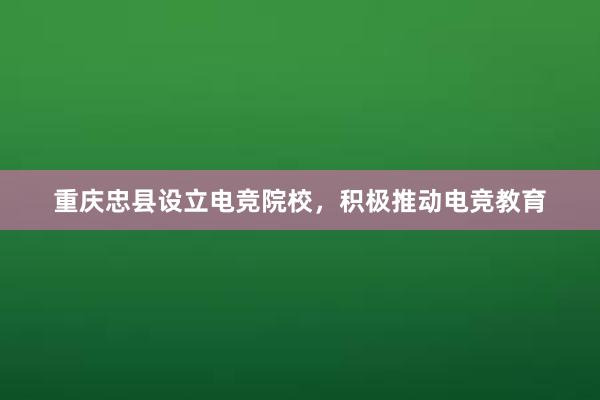 重庆忠县设立电竞院校，积极推动电竞教育